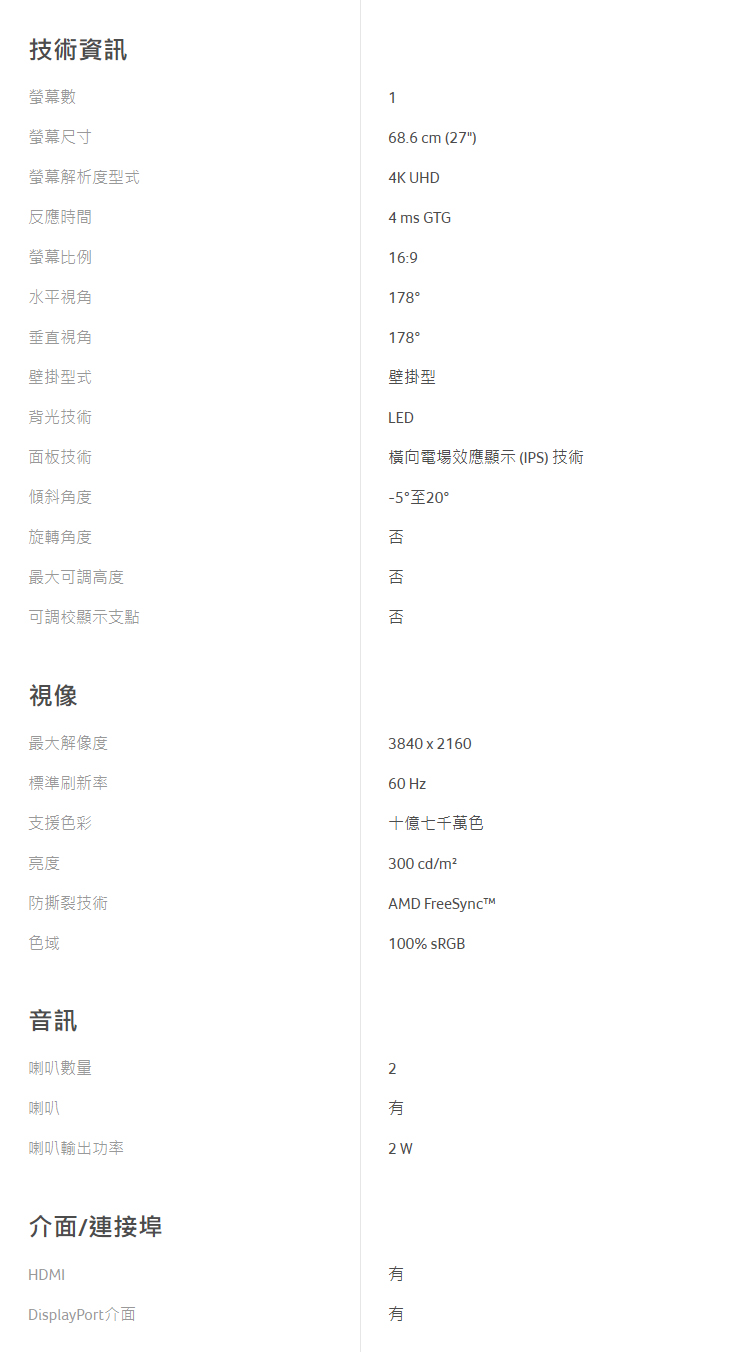 技術資訊

| | |
|---|---|
| 螢幕數 | 1 |
| 螢幕尺寸 | 68.6 cm (27") |
| 螢幕解析度型式 | 4K UHD |
| 反應時間 | 4 ms GTG |
| 螢幕比例 | 16:9 |
| 水平視角 | 178° |
| 垂直視角 | 178° |
| 壁掛型式 | 壁掛型 |
| 背光技術 | LED |
| 面板技術 | 橫向電場效應顯示 (IPS) 技術 |
| 傾斜角度 | -5°至20° |
| 旋轉角度 | 否 |
| 最大可調高度 | 否 |
| 可調校顯示支點 | 否 |

視像

| | |
|---|---|
| 最大解像度 | 3840 x 2160 |
| 標準刷新率 | 60 Hz |
| 支援色彩 | 十億七千萬色 |
| 亮度 | 300 cd/m² |
| 防撕裂技術 | AMD FreeSync™ |
| 色域 | 100% sRGB |

音訊

| | |
|---|---|
| 喇叭數量 | 2 |
| 喇叭 | 有 |
| 喇叭輸出功率 | 2 W |

介面/連接埠

| | |
|---|---|
| HDMI | 有 |
| DisplayPort介面 | 有 |